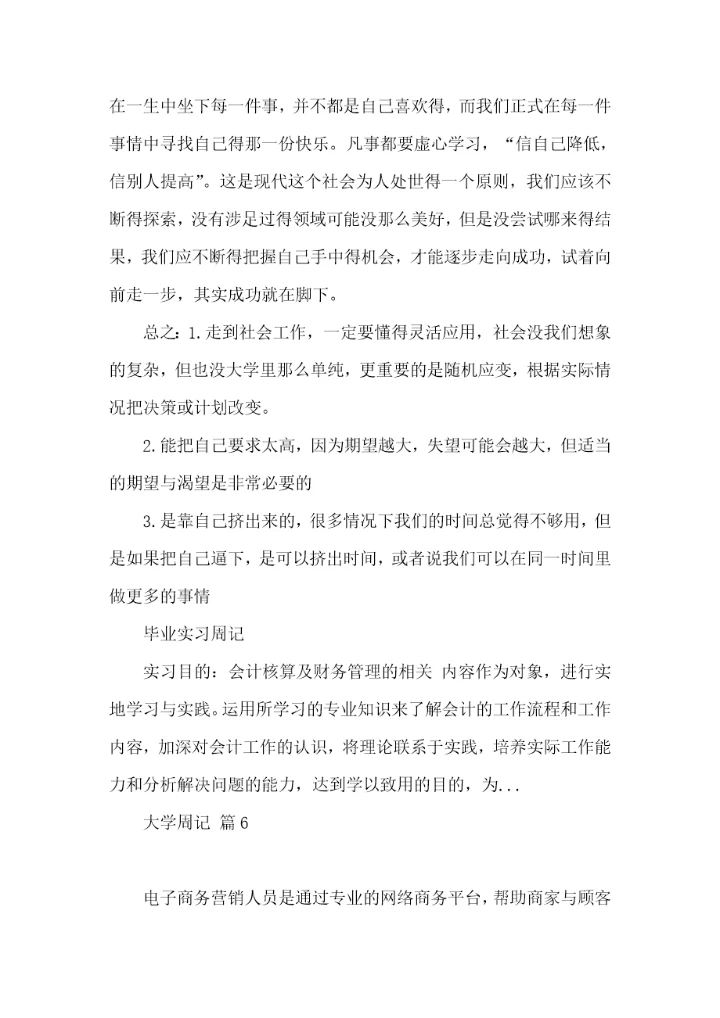 在一生中坐下每一件事，并不都是自己喜欢得，而我们正式在每一件事情中寻找自己得那一份快乐。凡事都要虚心学习，“信自己降低，信别人提高”。这是现代这个社会为人处世得一个原则，我们应该不断得探索，没有涉足过得领域可能没那么美好，但是没尝试哪来得结果，我们应不断得把握自己手中得机会，才能逐步走向成功，试着向前走一步，其实成功就在脚下。

总之：1.走到社会工作，一定要懂得灵活应用，社会没我们想象的复杂，但也没大学里那么单纯，更重要的是随机应变，根据实际情况把决策或计划改变。

2.能把自己要求太高，因为期望越大，失望可能会越大，但适当的期望与渴望是非常必要的

3.是靠自己挤出来的，很多情况下我们的时间总觉得不够用，但是如果把自己逼下，是可以挤出时间，或者说我们可以在同一时间里做更多的事情

毕业实习周记

实习目的：会计核算及财务管理的相关 内容作为对象，进行实地学习与实践。运用所学习的专业知识来了解会计的工作流程和工作内容，加深对会计工作的认识，将理论联系于实践，培养实际工作能力和分析解决问题的能力，达到学以致用的目的，为...

大学周记 篇6

电子商务营销人员是通过专业的网络商务平台，帮助商家与顾客